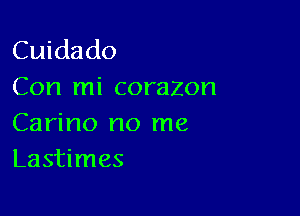 Cuidado
Con mi corazon
Carino no me
Lastimes